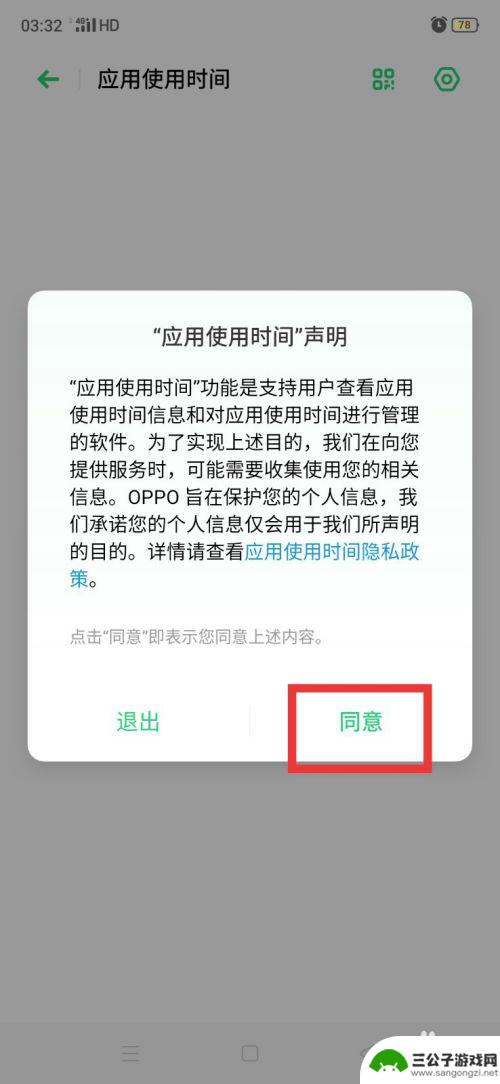 03:32 4G HD 78

应用使用时间

“应用使用时间”声明

“应用使用时间”功能是支持用户查看应用使用时间信息和对应用使用时间进行管理的软件。为了实现上述目的，我们在向您提供服务时，可能需要收集使用您的相关信息。OPPO 旨在保护您的个人信息，我们承诺您的个人信息仅会用于我们所声明的目的。详情请查看应用使用时间隐私政策。

点击“同意”即表示您同意上述内容。

退出

同意

三公子游戏网
www.sangongzi.net